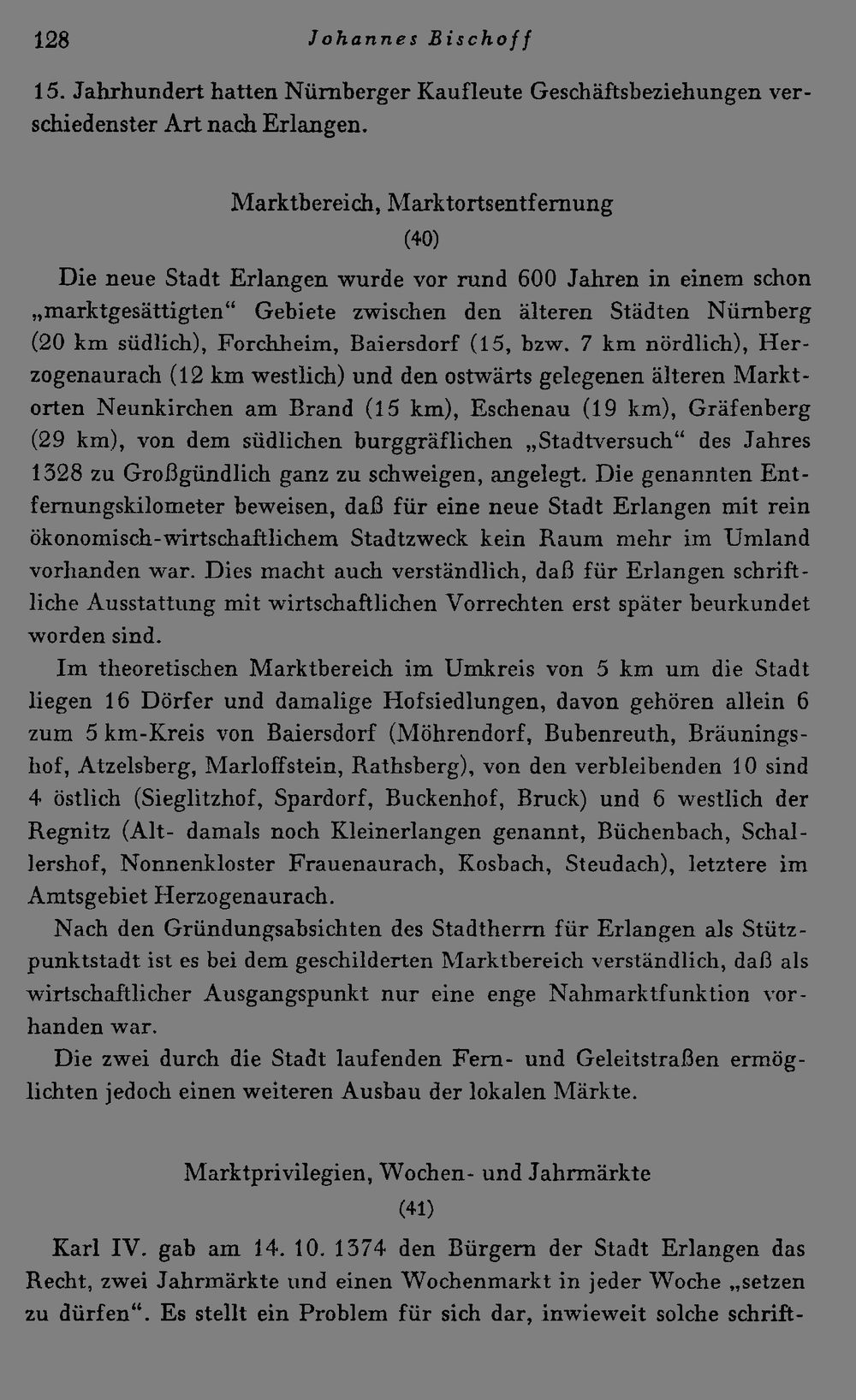 128 Johannes Bischoff

15. Jahrhundert hatten Nürnberger Kaufleute Geschäftsbeziehungen verschiedenster Art nach Erlangen.

Marktbereich, Marktortsentfernung
(40)

Die neue Stadt Erlangen wurde vor rund 600 Jahren in einem schon „marktgesättigten“ Gebiete zwischen den älteren Städten Nürnberg (20 km südlich), Forchheim, Baiersdorf (15, bzw. 7 km nördlich), Herzogenaurach (12 km westlich) und den ostwärts gelegenen älteren Marktorten Neunkirchen am Brand (15 km), Eschenau (19 km), Gräfenberg (29 km), von dem südlichen burggräflichen „Stadtversuch“ des Jahres 1328 zu Großgündlich ganz zu schweigen, angelegt. Die genannten Entfernungskilometer beweisen, daß für eine neue Stadt Erlangen mit rein ökonomisch-wirtschaftlichem Stadtzweck kein Raum mehr im Umland vorhanden war. Dies macht auch verständlich, daß für Erlangen schriftliche Ausstattung mit wirtschaftlichen Vorrechten erst später beurkundet worden sind.

Im theoretischen Marktbereich im Umkreis von 5 km um die Stadt liegen 16 Dörfer und damalige Hofsiedlungen, davon gehören allein 6 zum 5 km-Kreis von Baiersdorf (Möhrendorf, Bubenreuth, Bräuningshof, Atzelsberg, Marloffstein, Rathsberg), von den verbleibenden 10 sind 4 östlich (Sieglitzhof, Spardorf, Buckenhof, Bruck) und 6 westlich der Regnitz (Alt- damals noch Kleinerlangen genannt, Büchenbach, Schallershof, Nonnenkloster Frauenaurach, Kosbach, Steudach), letztere im Amtsgebiet Herzogenaurach.

Nach den Gründungsabsichten des Stadtherrn für Erlangen als Stützpunktstadt ist es bei dem geschilderten Marktbereich verständlich, daß als wirtschaftlicher Ausgangspunkt nur eine enge Nahmarktfunktion vorhanden war.

Die zwei durch die Stadt laufenden Fern- und Geleitstraßen ermöglichten jedoch einen weiteren Ausbau der lokalen Märkte.

Marktprivilegien, Wochen- und Jahrmärkte
(41)

Karl IV. gab am 14. 10. 1374 den Bürgern der Stadt Erlangen das Recht, zwei Jahrmärkte und einen Wochenmarkt in jeder Woche „setzen zu dürfen“. Es stellt ein Problem für sich dar, inwieweit solche schrift-